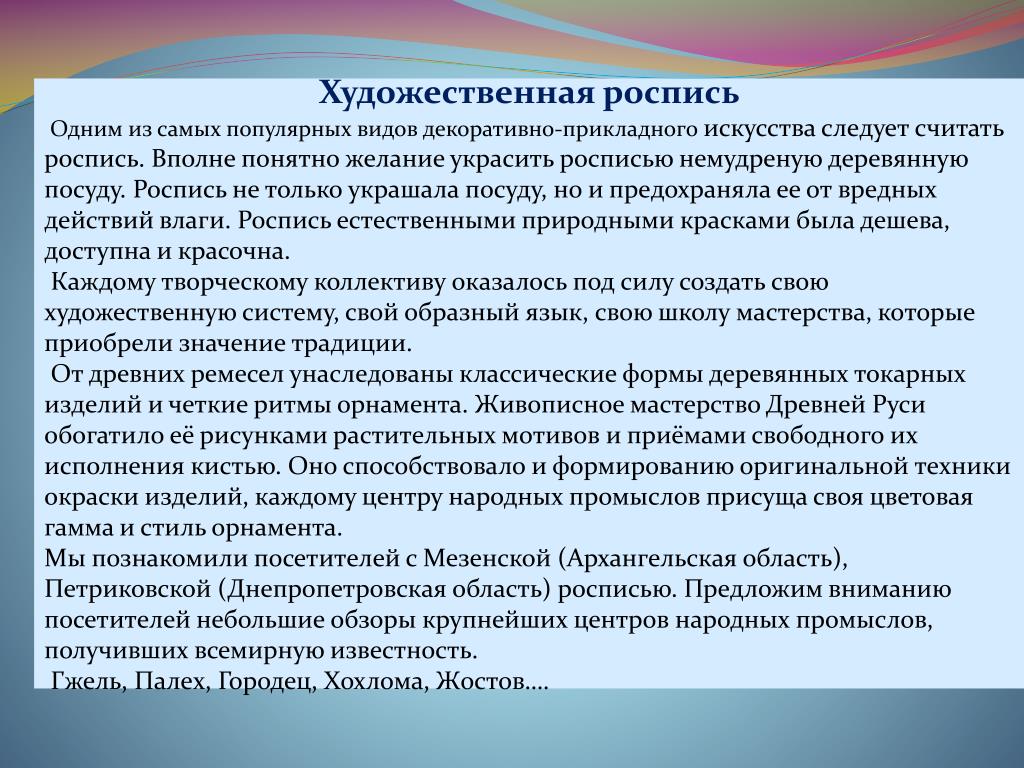 Художественная роспись

Одним из самых популярных видов декоративно-прикладного искусства следует считать роспись. Вполне понятно желание украсить росписью немудреную деревянную посуду. Роспись не только украшала посуду, но и предохраняла ее от вредных действий влаги. Роспись естественными природными красками была дешева, доступна и красочна.

Каждому творческому коллективу оказалось под силу создать свою художественную систему, свой образный язык, свою школу мастерства, которые приобрели значение традиции.

От древних ремесел унаследованы классические формы деревянных токарных изделий и четкие ритмы орнамента. Живописное мастерство Древней Руси обогатило её рисунками растительных мотивов и приёмами свободного их исполнения кистью. Оно способствовало и формированию оригинальной техники окраски изделий, каждому центру народных промыслов присуща своя цветовая гамма и стиль орнамента.

Мы познакомили посетителей с Мезенской (Архангельская область), Петриковской (Днепропетровская область) росписью. Предложим вниманию посетителей небольшие обзоры крупнейших центров народных промыслов, получивших всемирную известность.

Гжель, Палех, Городец, Хохлома, Жостов….